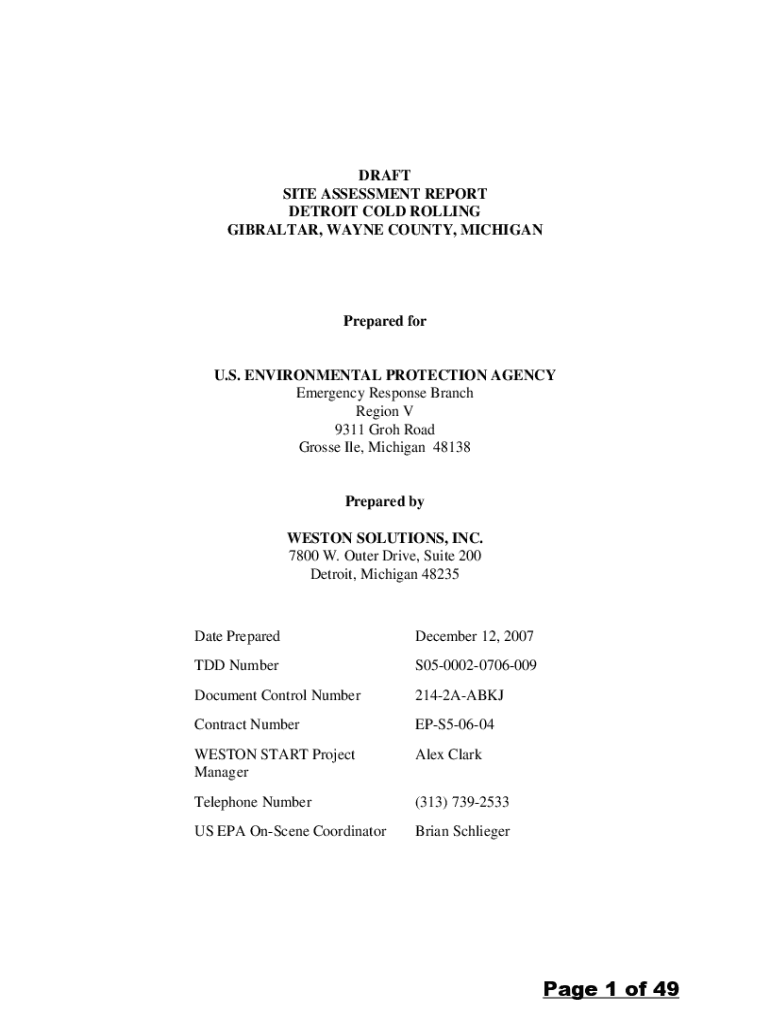 DRAFT
SITE ASSESSMENT REPORT
DETROIT COLD ROLLING
GIBRALTAR, WAYNE COUNTY, MICHIGAN

Prepared for

U.S. ENVIRONMENTAL PROTECTION AGENCY
Emergency Response Branch
Region V
9311 Groh Road
Grosse Ile, Michigan 48138

Prepared by

WESTON SOLUTIONS, INC.
7800 W. Outer Drive, Suite 200
Detroit, Michigan 48235

| | |
|---|---|
| Date Prepared | December 12, 2007 |
| TDD Number | S05-0002-0706-009 |
| Document Control Number | 214-2A-ABKJ |
| Contract Number | EP-S5-06-04 |
| WESTON START Project Manager | Alex Clark |
| Telephone Number | (313) 739-2533 |
| US EPA On-Scene Coordinator | Brian Schlieger |

Page 1 of 49